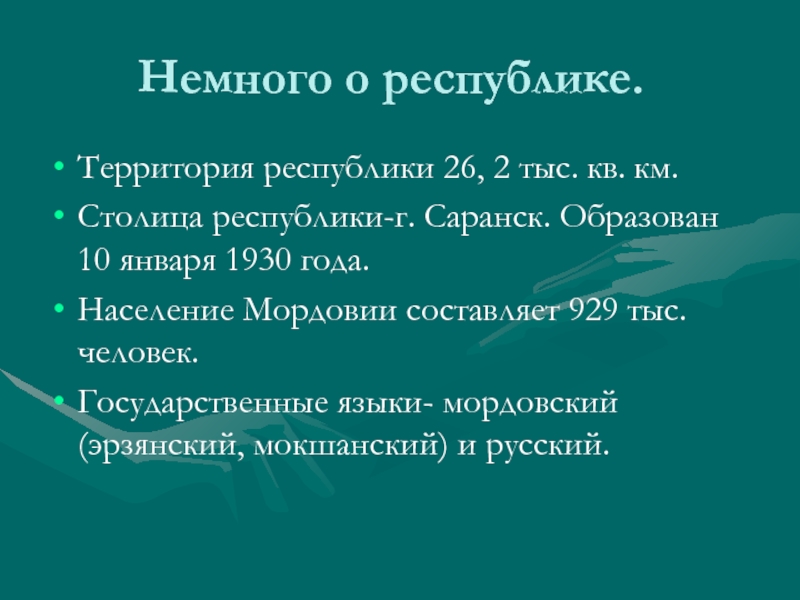 Немного о республике.

• Территория республики 26, 2 тыс. кв. км.
• Столица республики-г. Саранск. Образован 10 января 1930 года.
• Население Мордовии составляет 929 тыс. человек.
• Государственные языки- мордовский (эрзянский, мокшанский) и русский.